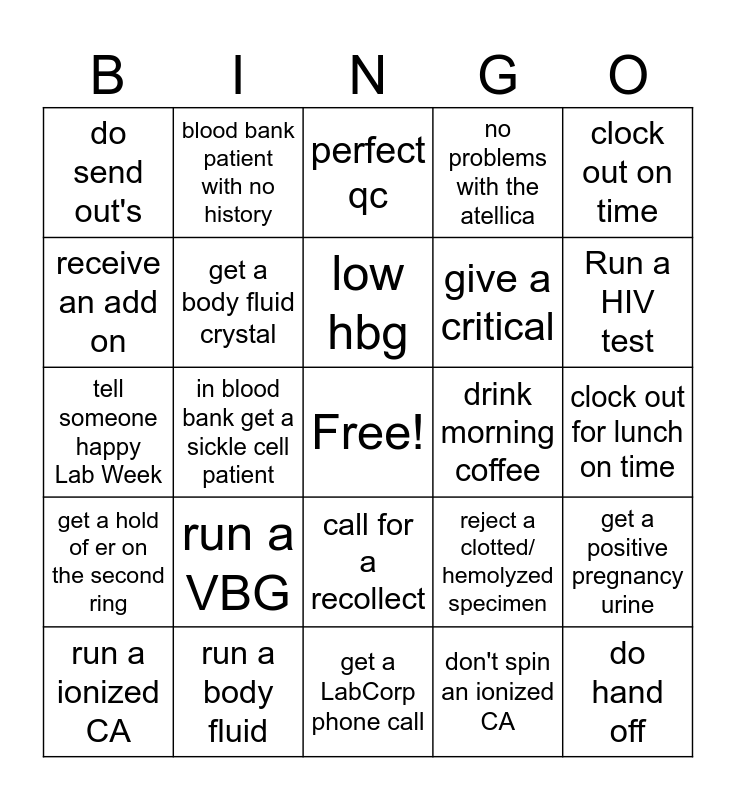 | B | I | N | G | O |
|---|---|---|---|---|
| do send out's | blood bank patient with no history | perfect qc | no problems with the atellica | clock out on time |
| receive an add on | get a body fluid crystal | low hbg | give a critical | Run a HIV test |
| tell someone happy Lab Week | in blood bank get a sickle cell patient | Free! | drink morning coffee | clock out for lunch on time |
| get a hold of er on the second ring | run a VBG | call for a recollect | reject a clotted/ hemolyzed specimen | get a positive pregnancy urine |
| run a ionized CA | run a body fluid | get a LabCorp phone call | don't spin an ionized CA | do hand off |